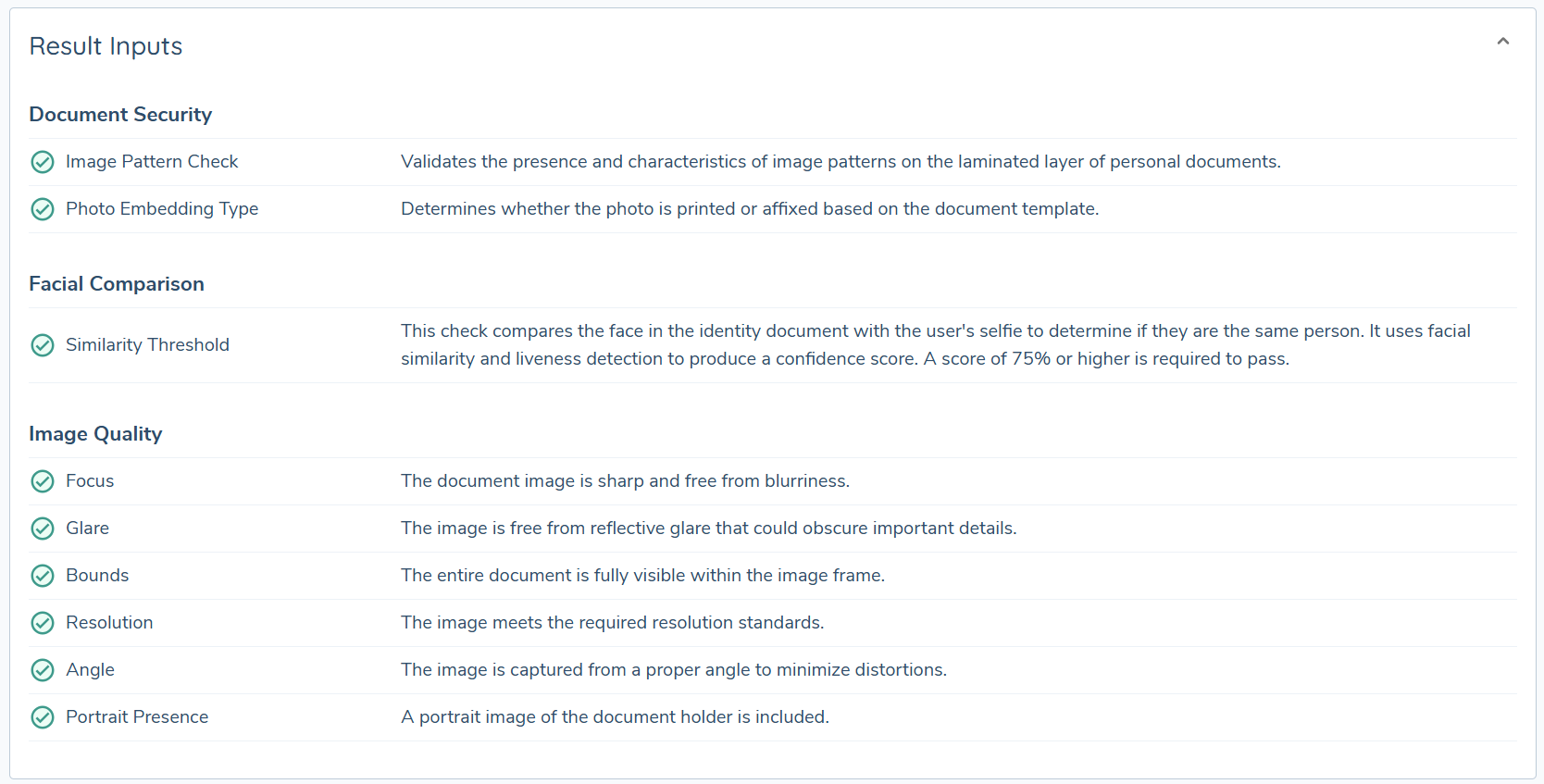 Result Inputs

Document Security

| | |
|---|---|
| Image Pattern Check | Validates the presence and characteristics of image patterns on the laminated layer of personal documents. |
| Photo Embedding Type | Determines whether the photo is printed or affixed based on the document template. |

Facial Comparison

| | |
|---|---|
| Similarity Threshold | This check compares the face in the identity document with the user's selfie to determine if they are the same person. It uses facial similarity and liveness detection to produce a confidence score. A score of 75% or higher is required to pass. |

Image Quality

| | |
|---|---|
| Focus | The document image is sharp and free from blurriness. |
| Glare | The image is free from reflective glare that could obscure important details. |
| Bounds | The entire document is fully visible within the image frame. |
| Resolution | The image meets the required resolution standards. |
| Angle | The image is captured from a proper angle to minimize distortions. |
| Portrait Presence | A portrait image of the document holder is included. |